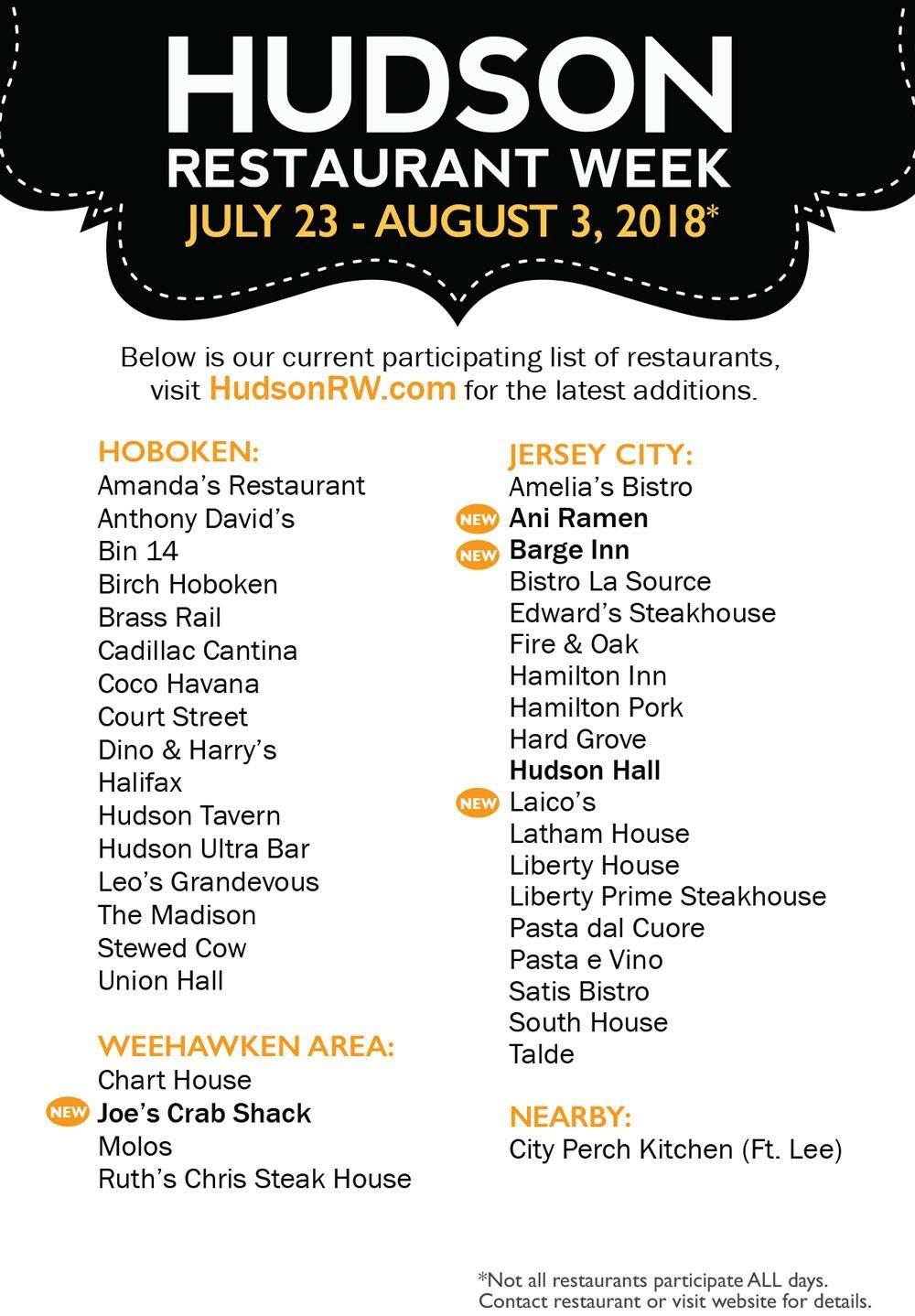 HUDSON
RESTAURANT WEEK
JULY 23 - AUGUST 3, 2018*

Below is our current participating list of restaurants, visit HudsonRW.com for the latest additions.

HOBOKEN:
Amanda's Restaurant
Anthony David's
Bin 14
Birch Hoboken
Brass Rail
Cadillac Cantina
Coco Havana
Court Street
Dino & Harry's
Halifax
Hudson Tavern
Hudson Ultra Bar
Leo's Grandevous
The Madison
Stewed Cow
Union Hall

WEEHAWKEN AREA:
Chart House
NEW Joe's Crab Shack
Molos
Ruth's Chris Steak House

JERSEY CITY:
Amelia's Bistro
NEW Ani Ramen
NEW Barge Inn
Bistro La Source
Edward's Steakhouse
Fire & Oak
Hamilton Inn
Hamilton Pork
Hard Grove
Hudson Hall
NEW Laico's
Latham House
Liberty House
Liberty Prime Steakhouse
Pasta dal Cuore
Pasta e Vino
Satis Bistro
South House
Talde

NEARBY:
City Perch Kitchen (Ft. Lee)

*Not all restaurants participate ALL days.
Contact restaurant or visit website for details.